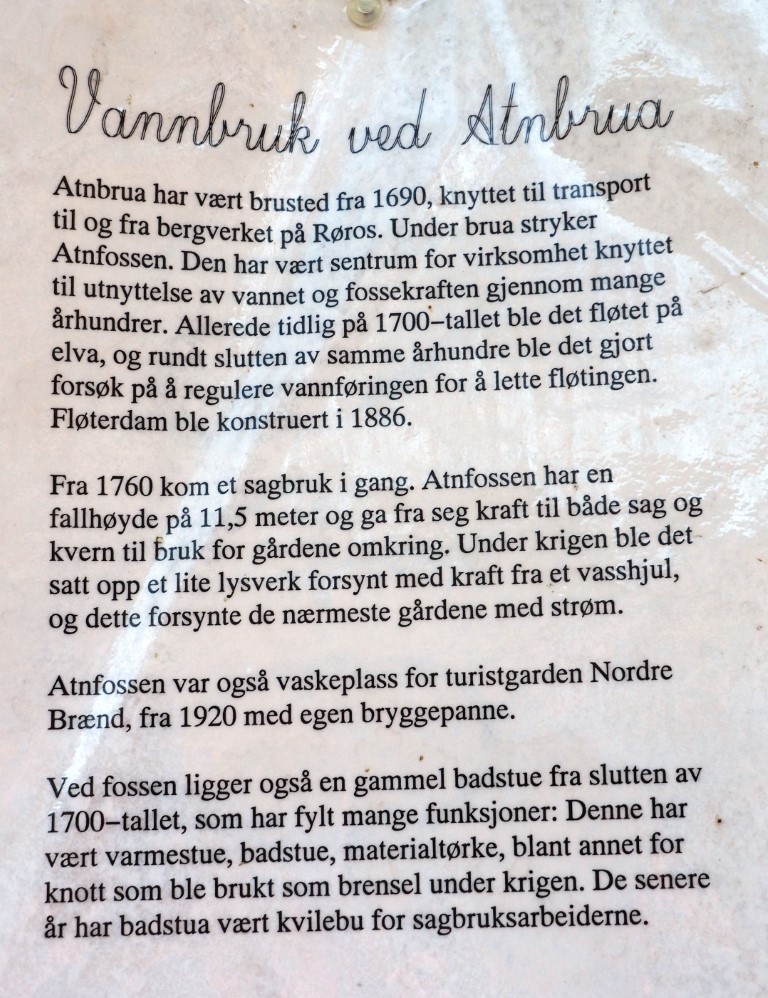 Vannbruk ved Atnbrua

Atnbrua har vært brusted fra 1690, knyttet til transport til og fra bergverket på Røros. Under brua stryker Atnfossen. Den har vært sentrum for virksomhet knyttet til utnyttelse av vannet og fossekraften gjennom mange århundrer. Allerede tidlig på 1700–tallet ble det fløtet på elva, og rundt slutten av samme århundre ble det gjort forsøk på å regulere vannføringen for å lette fløtingen. Fløterdam ble konstruert i 1886.

Fra 1760 kom et sagbruk i gang. Atnfossen har en fallhøyde på 11,5 meter og ga fra seg kraft til både sag og kvern til bruk for gårdene omkring. Under krigen ble det satt opp et lite lysverk forsynt med kraft fra et vasshjul, og dette forsynte de nærmeste gårdene med strøm.

Atnfossen var også vaskeplass for turistgarden Nordre Brænd, fra 1920 med egen bryggepanne.

Ved fossen ligger også en gammel badstue fra slutten av 1700–tallet, som har fylt mange funksjoner: Denne har vært varmestue, badstue, materialtørke, blant annet for knott som ble brukt som brensel under krigen. De senere år har badstua vært kvilebu for sagbruksarbeiderne.